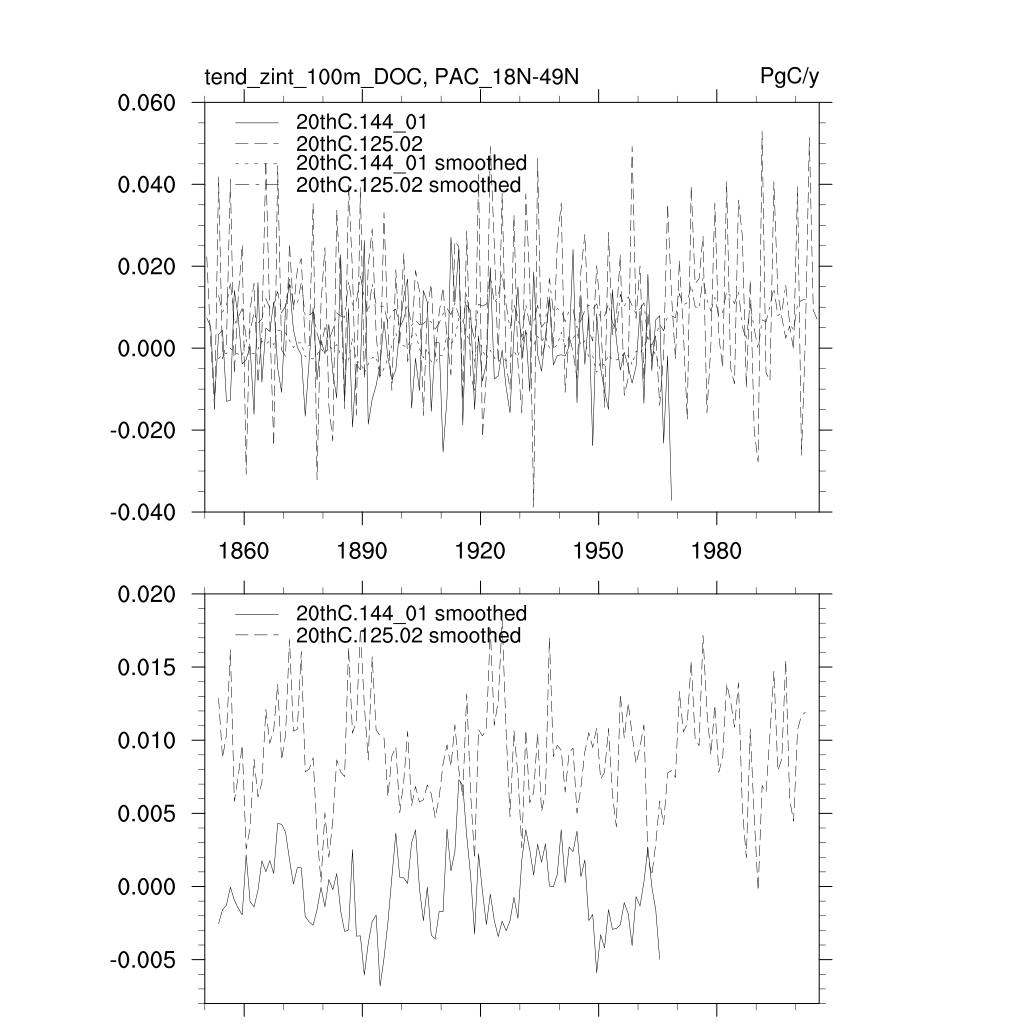 tend_zint_100m_DOC, PAC_18N-49N

PgC/y

0.060
0.040
0.020
0.000
-0.020
-0.040

20thC.144_01
20thC.125.02
20thC.144_01 smoothed
20thC.125.02 smoothed

1860
1890
1920
1950
1980

0.020
0.015
0.010
0.005
0.000
-0.005

20thC.144_01 smoothed
20thC.125.02 smoothed